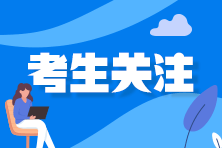 考生关注